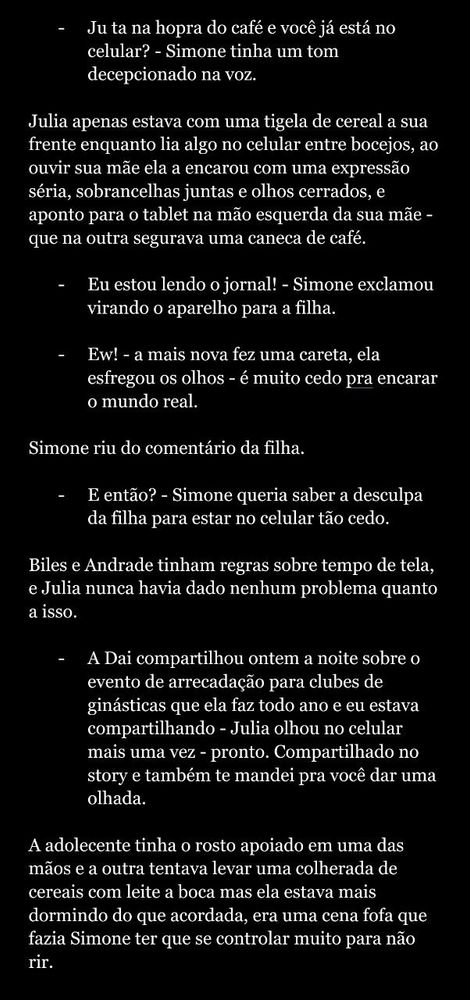 - Ju ta na hopra do café e você já está no celular? - Simone tinha um tom decepcionado na voz.

Julia apenas estava com uma tigela de cereal a sua frente enquanto lia algo no celular entre bocejos, ao ouvir sua mãe ela a encarou com uma expressão séria, sobrancelhas juntas e olhos cerrados, e aponto para o tablet na mão esquerda da sua mãe - que na outra segurava uma caneca de café.

- Eu estou lendo o jornal! - Simone exclamou virando o aparelho para a filha.

- Ew! - a mais nova fez uma careta, ela esfregou os olhos - é muito cedo pra encarar o mundo real.

Simone riu do comentário da filha.

- E então? - Simone queria saber a desculpa da filha para estar no celular tão cedo.

Biles e Andrade tinham regras sobre tempo de tela, e Julia nunca havia dado nenhum problema quanto a isso.

- A Dai compartilhou ontem a noite sobre o evento de arrecadação para clubes de ginásticas que ela faz todo ano e eu estava compartilhando - Julia olhou no celular mais uma vez - pronto. Compartilhado no story e também te mandei pra você dar uma olhada.

A adolecente tinha o rosto apoiado em uma das mãos e a outra tentava levar uma colherada de cereais com leite a boca mas ela estava mais dormindo do que acordada, era uma cena fofa que fazia Simone ter que se controlar muito para não rir.